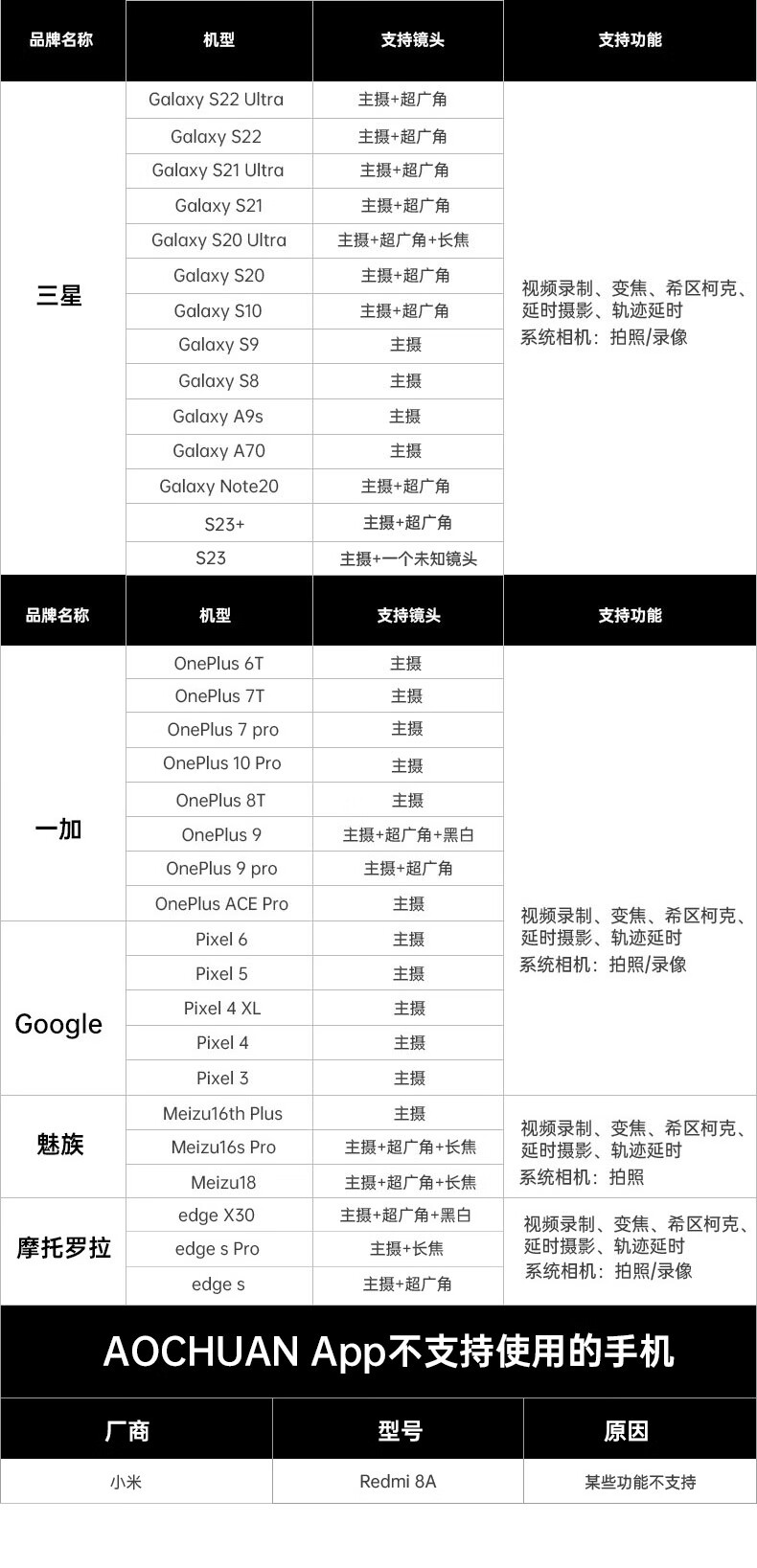 | 品牌名称 | 机型 | 支持镜头 | 支持功能 |
|---|---|---|---|
| 三星 | Galaxy S22 Ultra | 主摄+超广角 | 视频录制、变焦、希区柯克、延时摄影、轨迹延时 系统相机：拍照/录像 |
| | Galaxy S22 | 主摄+超广角 | |
| | Galaxy S21 Ultra | 主摄+超广角 | |
| | Galaxy S21 | 主摄+超广角 | |
| | Galaxy S20 Ultra | 主摄+超广角+长焦 | |
| | Galaxy S20 | 主摄+超广角 | |
| | Galaxy S10 | 主摄+超广角 | |
| | Galaxy S9 | 主摄 | |
| | Galaxy S8 | 主摄 | |
| | Galaxy A9s | 主摄 | |
| | Galaxy A70 | 主摄 | |
| | Galaxy Note20 | 主摄+超广角 | |
| | S23+ | 主摄+超广角 | |
| | S23 | 主摄+一个未知镜头 | |

| 品牌名称 | 机型 | 支持镜头 | 支持功能 |
|---|---|---|---|
| 一加 | OnePlus 6T | 主摄 | 视频录制、变焦、希区柯克、延时摄影、轨迹延时 系统相机：拍照/录像 |
| | OnePlus 7T | 主摄 | |
| | OnePlus 7 pro | 主摄 | |
| | OnePlus 10 Pro | 主摄 | |
| | OnePlus 8T | 主摄 | |
| | OnePlus 9 | 主摄+超广角+黑白 | |
| | OnePlus 9 pro | 主摄+超广角 | |
| | OnePlus ACE Pro | 主摄 | |
| Google | Pixel 6 | 主摄 | |
| | Pixel 5 | 主摄 | |
| | Pixel 4 XL | 主摄 | |
| | Pixel 4 | 主摄 | |
| | Pixel 3 | 主摄 | |
| 魅族 | Meizu16th Plus | 主摄 | 视频录制、变焦、希区柯克、延时摄影、轨迹延时 系统相机：拍照 |
| | Meizu16s Pro | 主摄+超广角+长焦 | |
| | Meizu18 | 主摄+超广角+长焦 | |
| 摩托罗拉 | edge X30 | 主摄+超广角+黑白 | 视频录制、变焦、希区柯克、延时摄影、轨迹延时 系统相机：拍照/录像 |
| | edge s Pro | 主摄+长焦 | |
| | edge s | 主摄+超广角 | |

AOCHUAN App不支持使用的手机

| 厂商 | 型号 | 原因 |
|---|---|---|
| 小米 | Redmi 8A | 某些功能不支持 |